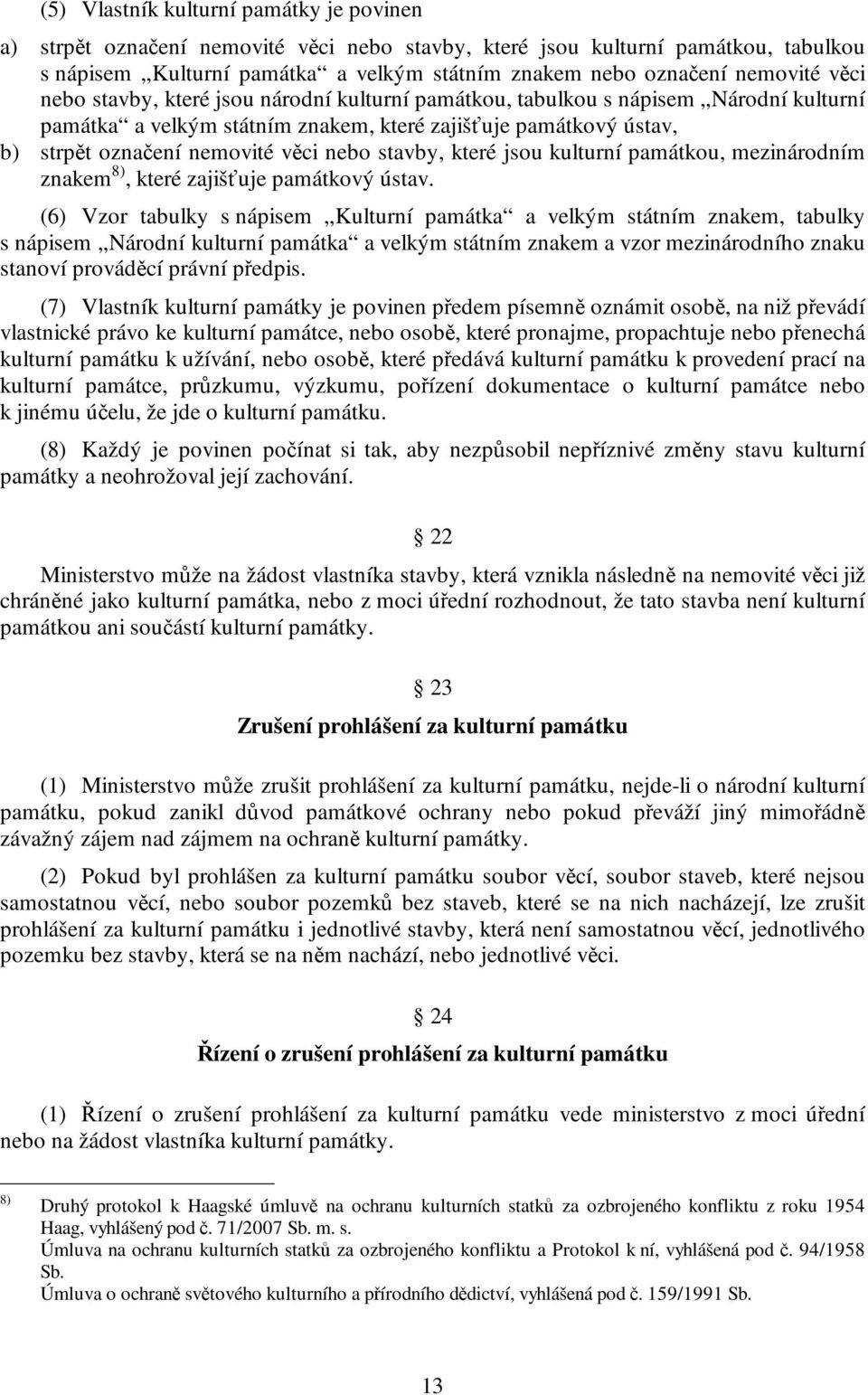 (5) Vlastník kulturní památky je povinen

a) strpět označení nemovité věci nebo stavby, které jsou kulturní památkou, tabulkou s nápisem „Kulturní památka“ a velkým státním znakem nebo označení nemovité věci nebo stavby, které jsou národní kulturní památkou, tabulkou s nápisem „Národní kulturní památka“ a velkým státním znakem, které zajišťuje památkový ústav,

b) strpět označení nemovité věci nebo stavby, které jsou kulturní památkou, mezinárodním znakem $^{8)}$, které zajišťuje památkový ústav.

(6) Vzor tabulky s nápisem „Kulturní památka“ a velkým státním znakem, tabulky s nápisem „Národní kulturní památka“ a velkým státním znakem a vzor mezinárodního znaku stanoví prováděcí právní předpis.

(7) Vlastník kulturní památky je povinen předem písemně oznámit osobě, na niž převádí vlastnické právo ke kulturní památce, nebo osobě, které pronajme, propachtuje nebo přenechá kulturní památku k užívání, nebo osobě, které předává kulturní památku k provedení prací na kulturní památce, průzkumu, výzkumu, pořízení dokumentace o kulturní památce nebo k jinému účelu, že jde o kulturní památku.

(8) Každý je povinen počínat si tak, aby nezpůsobil nepříznivé změny stavu kulturní památky a neohrožoval její zachování.

§ 22

Ministerstvo může na žádost vlastníka stavby, která vznikla následně na nemovité věci již chráněné jako kulturní památka, nebo z moci úřední rozhodnout, že tato stavba není kulturní památkou ani součástí kulturní památky.

§ 23

Zrušení prohlášení za kulturní památku

(1) Ministerstvo může zrušit prohlášení za kulturní památku, nejde-li o národní kulturní památku, pokud zanikl důvod památkové ochrany nebo pokud převáží jiný mimořádně závažný zájem nad zájmem na ochraně kulturní památky.

(2) Pokud byl prohlášen za kulturní památku soubor věcí, soubor staveb, které nejsou samostatnou věcí, nebo soubor pozemků bez staveb, které se na nich nacházejí, lze zrušit prohlášení za kulturní památku i jednotlivé stavby, která není samostatnou věcí, jednotlivého pozemku bez stavby, která se na něm nachází, nebo jednotlivé věci.

§ 24

Řízení o zrušení prohlášení za kulturní památku

(1) Řízení o zrušení prohlášení za kulturní památku vede ministerstvo z moci úřední nebo na žádost vlastníka kulturní památky.

$^{8)}$ Druhý protokol k Haagské úmluvě na ochranu kulturních statků za ozbrojeného konfliktu z roku 1954 Haag, vyhlášený pod č. 71/2007 Sb. m. s.
Úmluva na ochranu kulturních statků za ozbrojeného konfliktu a Protokol k ní, vyhlášená pod č. 94/1958 Sb.
Úmluva o ochraně světového kulturního a přírodního dědictví, vyhlášená pod č. 159/1991 Sb.

13